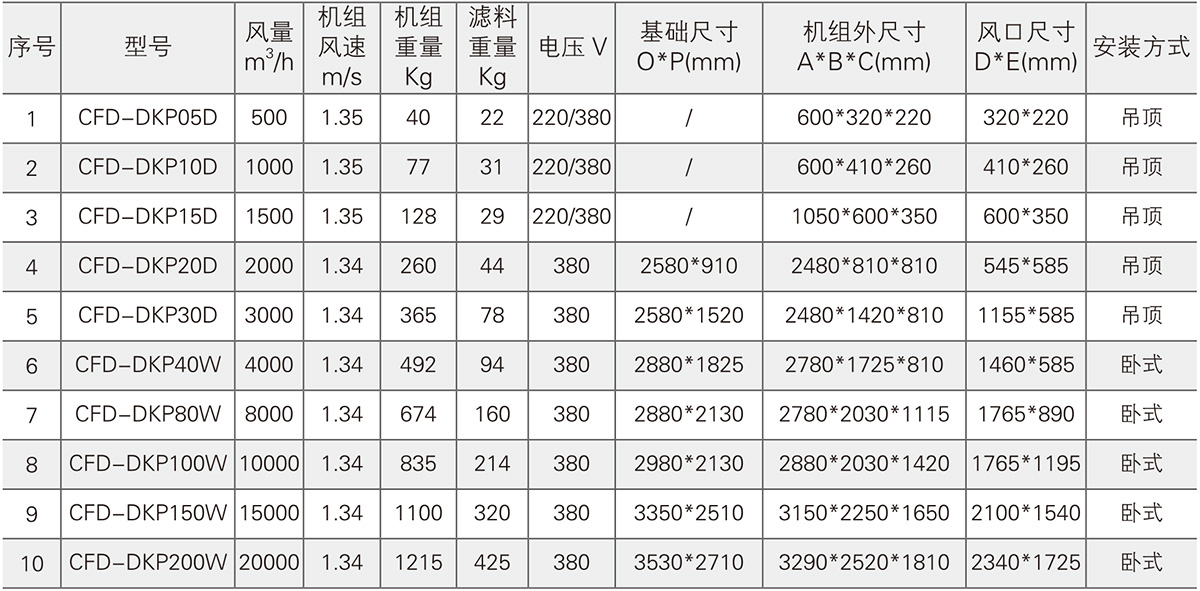 | 序号 | 型号 | 风量 $m^3/h$ | 机组风速 m/s | 机组重量 Kg | 滤料重量 Kg | 电压 V | 基础尺寸 O*P(mm) | 机组外尺寸 A*B*C(mm) | 风口尺寸 D*E(mm) | 安装方式 |
|---|---|---|---|---|---|---|---|---|---|---|
| 1 | CFD-DKP05D | 500 | 1.35 | 40 | 22 | 220/380 | / | 600*320*220 | 320*220 | 吊顶 |
| 2 | CFD-DKP10D | 1000 | 1.35 | 77 | 31 | 220/380 | / | 600*410*260 | 410*260 | 吊顶 |
| 3 | CFD-DKP15D | 1500 | 1.35 | 128 | 29 | 220/380 | / | 1050*600*350 | 600*350 | 吊顶 |
| 4 | CFD-DKP20D | 2000 | 1.34 | 260 | 44 | 380 | 2580*910 | 2480*810*810 | 545*585 | 吊顶 |
| 5 | CFD-DKP30D | 3000 | 1.34 | 365 | 78 | 380 | 2580*1520 | 2480*1420*810 | 1155*585 | 吊顶 |
| 6 | CFD-DKP40W | 4000 | 1.34 | 492 | 94 | 380 | 2880*1825 | 2780*1725*810 | 1460*585 | 卧式 |
| 7 | CFD-DKP80W | 8000 | 1.34 | 674 | 160 | 380 | 2880*2130 | 2780*2030*1115 | 1765*890 | 卧式 |
| 8 | CFD-DKP100W | 10000 | 1.34 | 835 | 214 | 380 | 2980*2130 | 2880*2030*1420 | 1765*1195 | 卧式 |
| 9 | CFD-DKP150W | 15000 | 1.34 | 1100 | 320 | 380 | 3350*2510 | 3150*2250*1650 | 2100*1540 | 卧式 |
| 10 | CFD-DKP200W | 20000 | 1.34 | 1215 | 425 | 380 | 3530*2710 | 3290*2520*1810 | 2340*1725 | 卧式 |